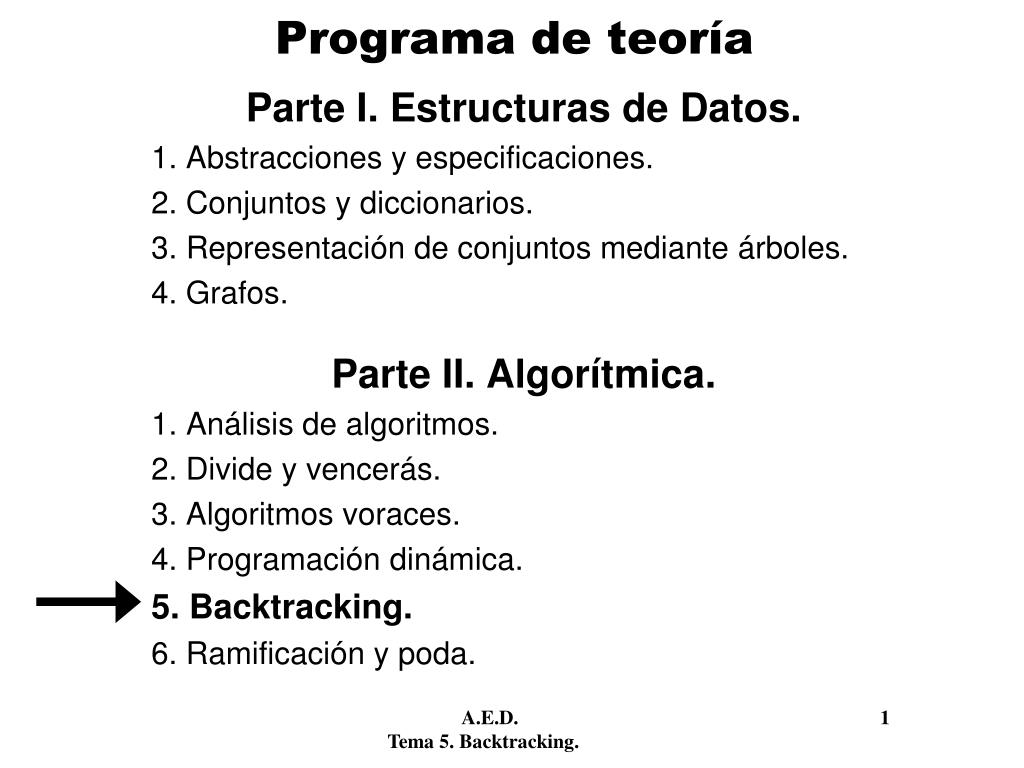 Programa de teoría

Parte I. Estructuras de Datos.

1. Abstracciones y especificaciones.
2. Conjuntos y diccionarios.
3. Representación de conjuntos mediante árboles.
4. Grafos.

Parte II. Algorítmica.

1. Análisis de algoritmos.
2. Divide y vencerás.
3. Algoritmos voraces.
4. Programación dinámica.
5. Backtracking.
6. Ramificación y poda.

A.E.D.
Tema 5. Backtracking.

1